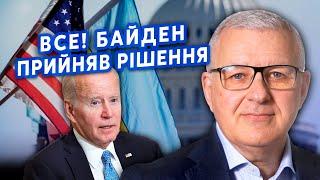 ВСЕ! БАЙДЕН
ПРИЙНЯВ РІШЕННЯ